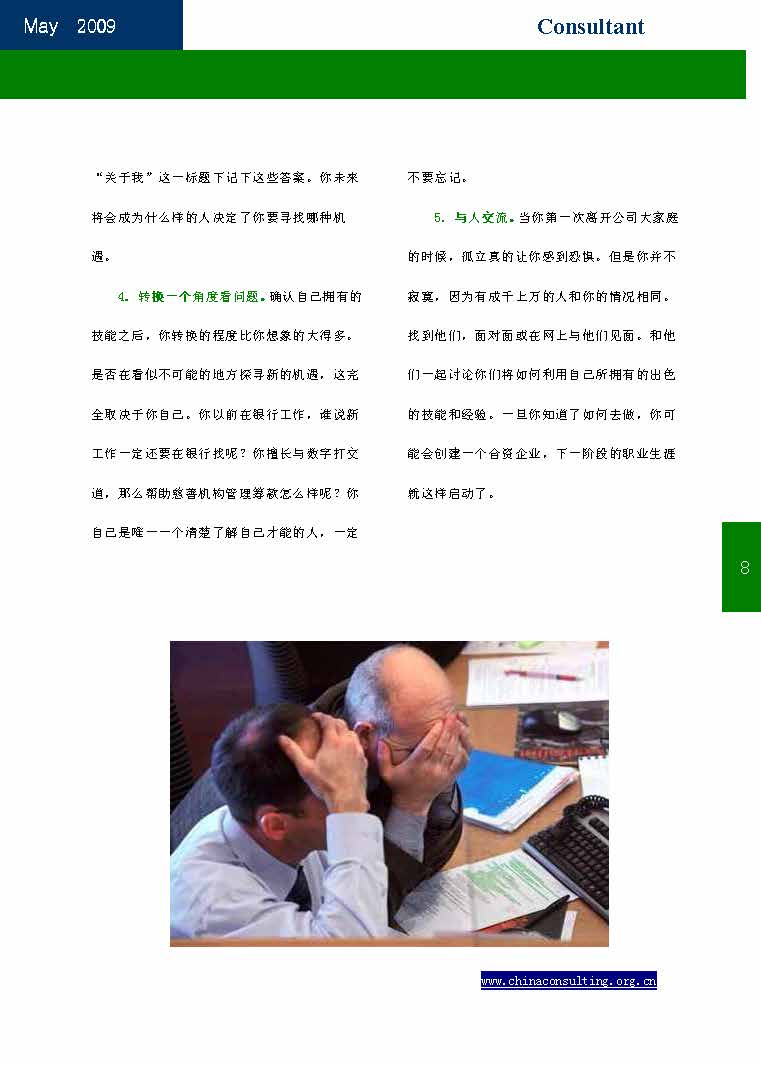 May 2009

Consultant

“关于我”这一标题下记下这些答案。你未来将会成为什么样的人决定了你要寻找哪种机遇。

4. 转换一个角度看问题。确认自己拥有的技能之后，你转换的程度比你想象的大得多。是否在看似不可能的地方探寻新的机遇，这完全取决于你自己。你以前在银行工作，谁说新工作一定还要在银行找呢？你擅长与数字打交道，那么帮助慈善机构管理筹款怎么样呢？你自己是唯一一个清楚了解自己才能的人，一定不要忘记。

5. 与人交流。当你第一次离开公司大家庭的时候，孤立真的让你感到恐惧。但是你并不寂寞，因为有成千上万的人和你的情况相同。找到他们，面对面或在网上与他们见面。和他们一起讨论你们将如何利用自己所拥有的出色的技能和经验。一旦你知道了如何去做，你可能会创建一个合资企业，下一阶段的职业生涯就这样启动了。

8

www.chinaconsulting.org.cn